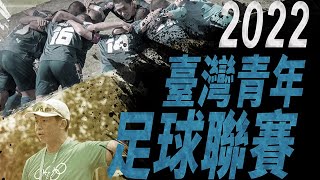 2022
臺灣青年
足球聯賽

16
14